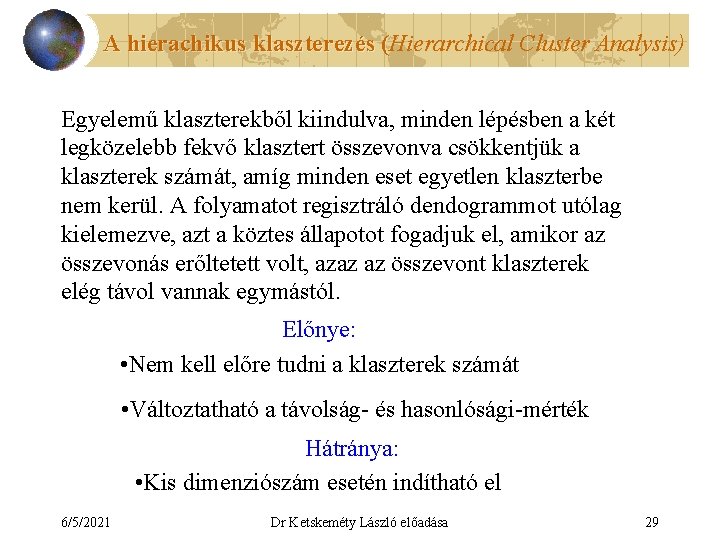 A hierachikus klaszterezés (Hierarchical Cluster Analysis)

Egyelemű klaszterekből kiindulva, minden lépésben a két legközelebb fekvő klasztert összevonva csökkentjük a klaszterek számát, amíg minden eset egyetlen klaszterbe nem kerül. A folyamatot regisztráló dendogrammot utólag kielemezve, azt a köztes állapotot fogadjuk el, amikor az összevonás erőltetett volt, azaz az összevont klaszterek elég távol vannak egymástól.

Előnye:

•Nem kell előre tudni a klaszterek számát

•Változtatható a távolság- és hasonlósági-mérték

Hátránya:

•Kis dimenziószám esetén indítható el

6/5/2021

Dr Ketskeméty László előadása

29